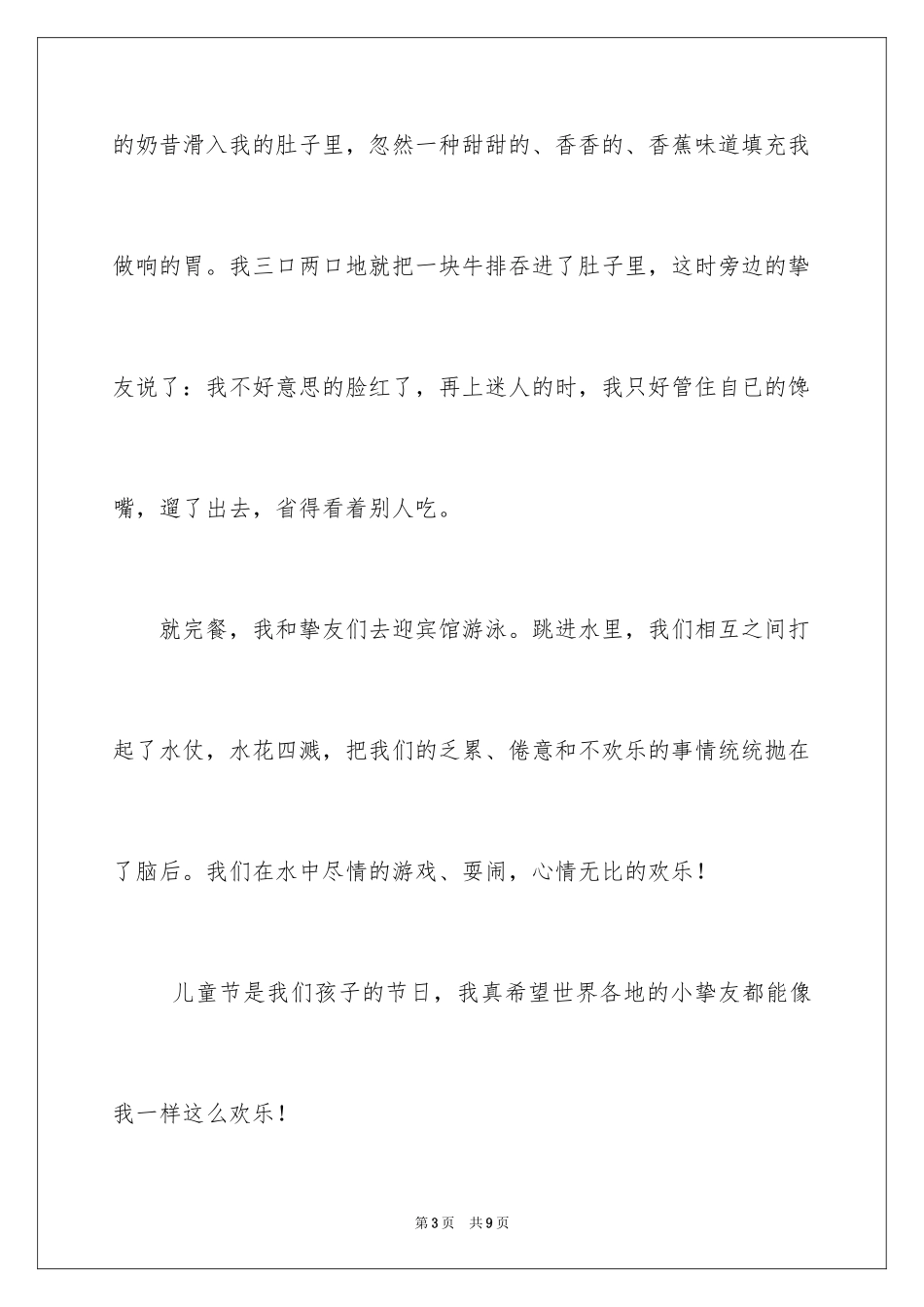 的奶昔滑入我的肚子里，忽然一种甜甜的、香香的、香蕉味道填充我做响的胃。我三口两口地就把一块牛排吞进了肚子里，这时旁边的挚友说了：我不好意思的脸红了，再上迷人的时，我只好管住自已的馋嘴，遛了出去，省得看着别人吃。

就完餐，我和挚友们去迎宾馆游泳。跳进水里，我们相互之间打起了水仗，水花四溅，把我们的乏累、倦意和不欢乐的事情统统抛在了脑后。我们在水中尽情的游戏、耍闹，心情无比的欢乐！

儿童节是我们孩子的节日，我真希望世界各地的小挚友都能像我一样这么欢乐！

第3页　共9页